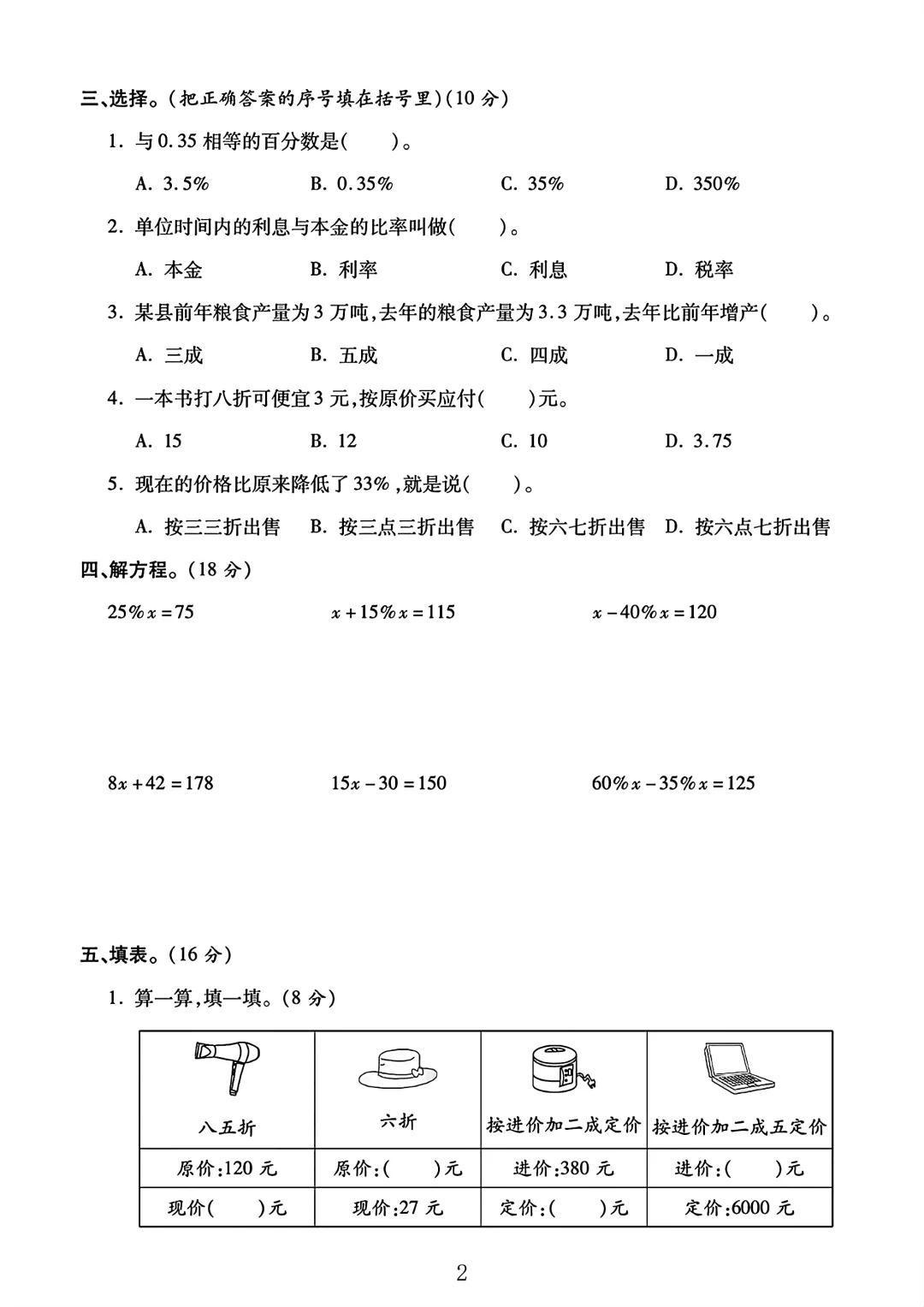 三、选择。(把正确答案的序号填在括号里)(10 分)

1. 与 0.35 相等的百分数是(　　)。

A. 3.5%　　B. 0.35%　　C. 35%　　D. 350%

2. 单位时间内的利息与本金的比率叫做(　　)。

A. 本金　　B. 利率　　C. 利息　　D. 税率

3. 某县前年粮食产量为 3 万吨,去年的粮食产量为 3.3 万吨,去年比前年增产(　　)。

A. 三成　　B. 五成　　C. 四成　　D. 一成

4. 一本书打八折可便宜 3 元,按原价买应付(　　)元。

A. 15　　B. 12　　C. 10　　D. 3.75

5. 现在的价格比原来降低了 33%,就是说(　　)。

A. 按三三折出售　　B. 按三点三折出售　　C. 按六七折出售　　D. 按六点七折出售

四、解方程。(18 分)

$25\%x=75$　　$x+15\%x=115$　　$x-40\%x=120$

$8x+42=178$　　$15x-30=150$　　$60\%x-35\%x=125$

五、填表。(16 分)

1. 算一算,填一填。(8 分)

| 八五折 | 六折 | 按进价加二成定价 | 按进价加二成五定价 |
|---|---|---|---|
| 原价:120 元 | 原价:(　　)元 | 进价:380 元 | 进价:(　　)元 |
| 现价(　　)元 | 现价:27 元 | 定价:(　　)元 | 定价:6000 元 |

2